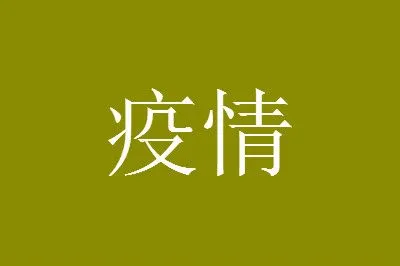 疫情